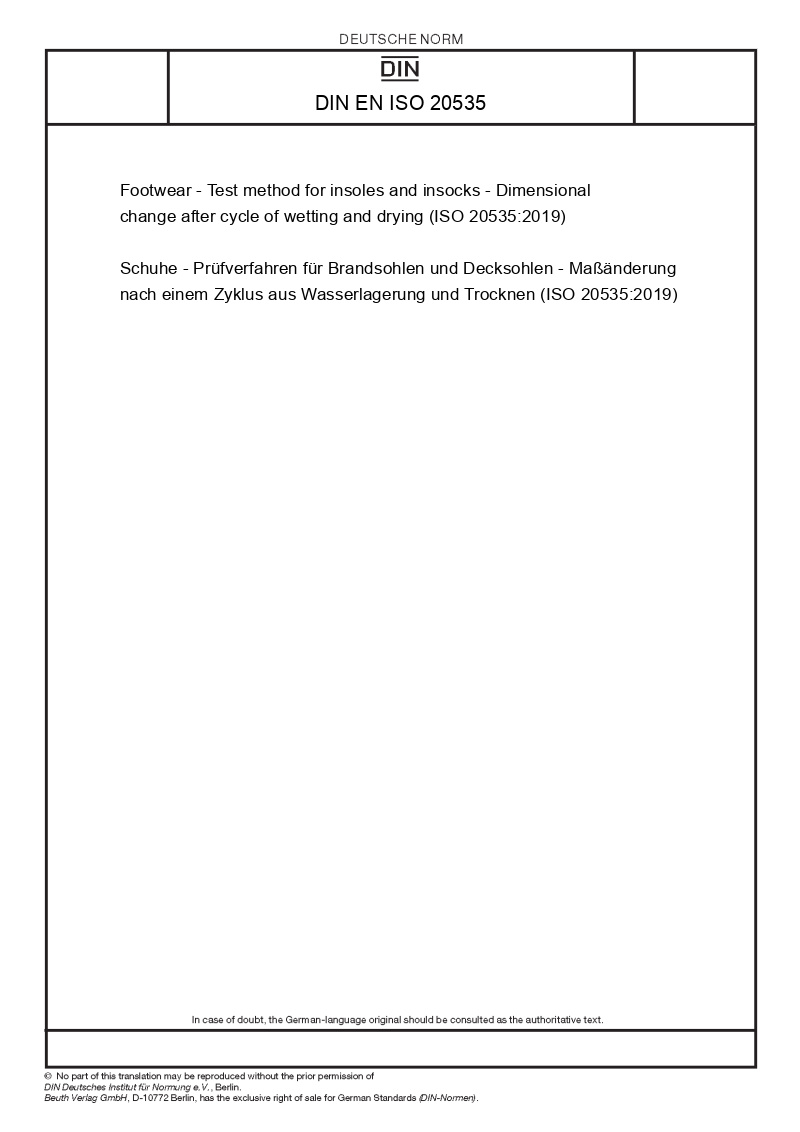 DEUTSCHE NORM

DIN

DIN EN ISO 20535

Footwear - Test method for insoles and insocks - Dimensional change after cycle of wetting and drying (ISO 20535:2019)

Schuhe - Prüfverfahren für Brandsohlen und Decksohlen - Maßänderung nach einem Zyklus aus Wasserlagerung und Trocknen (ISO 20535:2019)

In case of doubt, the German-language original should be consulted as the authoritative text.

© No part of this translation may be reproduced without the prior permission of DIN Deutsches Institut für Normung e.V., Berlin.
Beuth Verlag GmbH, D-10772 Berlin, has the exclusive right of sale for German Standards (DIN-Normen).